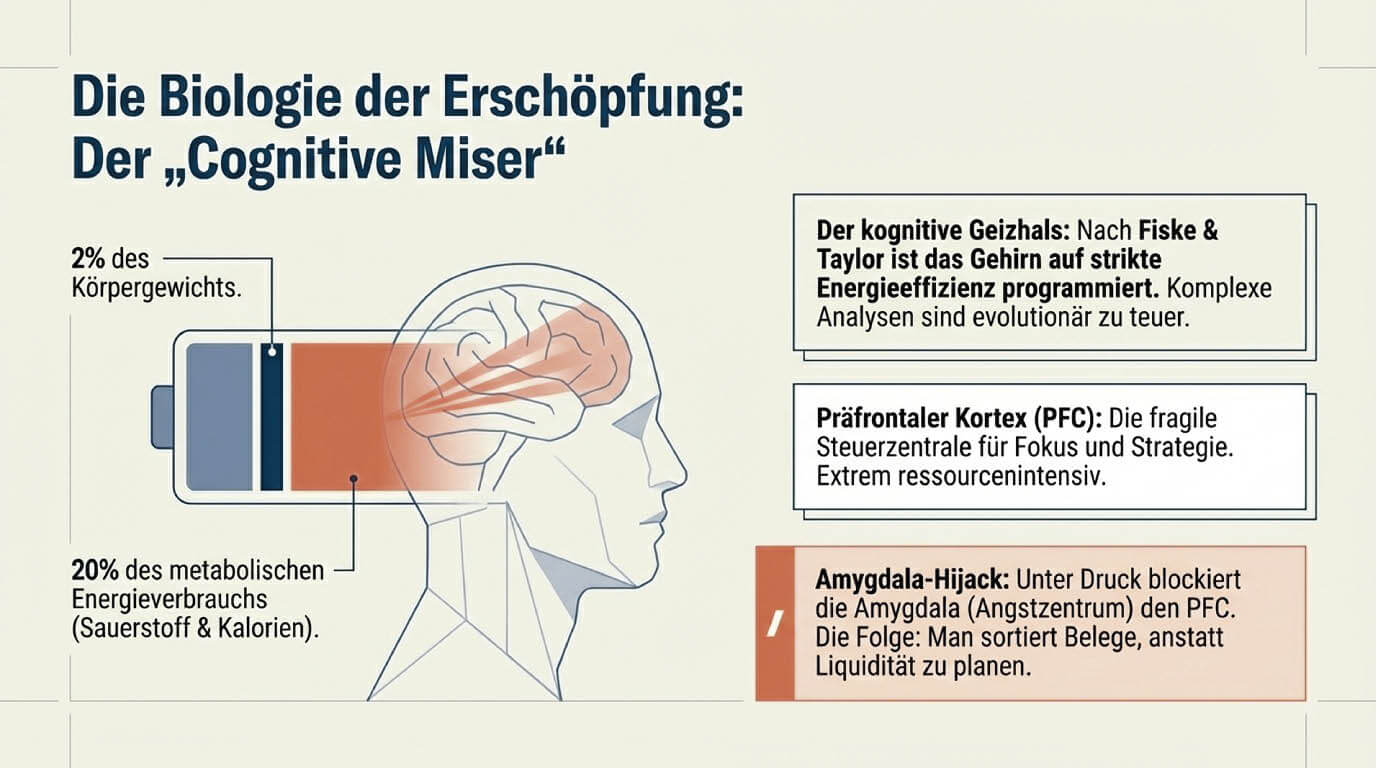 Die Biologie der Erschöpfung: Der „Cognitive Miser“

2% des Körpergewichts.

20% des metabolischen Energieverbrauchs (Sauerstoff & Kalorien).

Der kognitive Geizhals: Nach Fiske & Taylor ist das Gehirn auf strikte Energieeffizienz programmiert. Komplexe Analysen sind evolutionär zu teuer.

Präfrontaler Kortex (PFC): Die fragile Steuerzentrale für Fokus und Strategie. Extrem ressourcenintensiv.

Amygdala-Hijack: Unter Druck blockiert die Amygdala (Angstzentrum) den PFC. Die Folge: Man sortiert Belege, anstatt Liquidität zu planen.